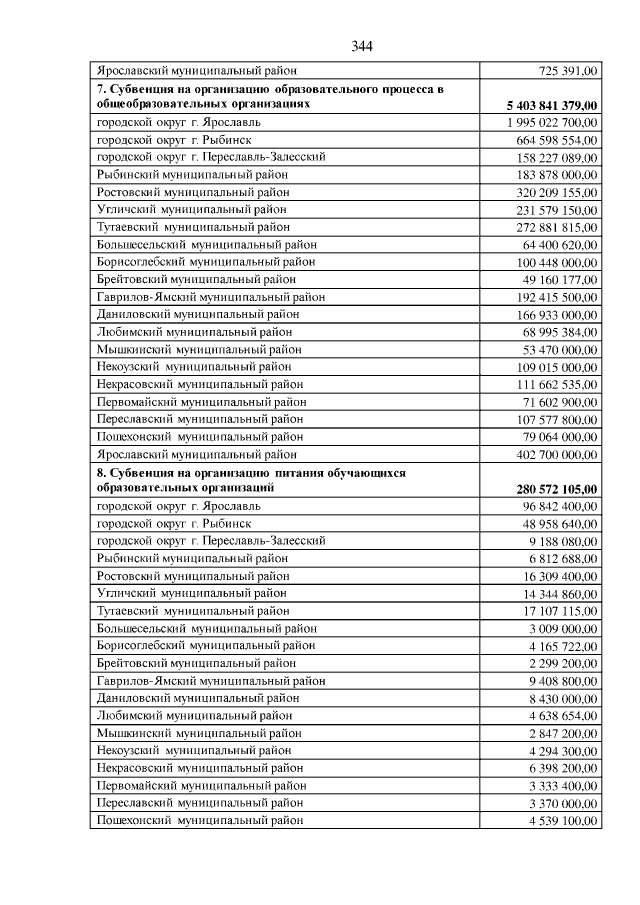 344

| | |
|---|---|
| Ярославский муниципальный район | 725 391,00 |
| **7. Субвенция на организацию образовательного процесса в общеобразовательных организациях** | **5 403 841 379,00** |
| городской округ г. Ярославль | 1 995 022 700,00 |
| городской округ г. Рыбинск | 664 598 554,00 |
| городской округ г. Переславль-Залесский | 158 227 089,00 |
| Рыбинский муниципальный район | 183 878 000,00 |
| Ростовский муниципальный район | 320 209 155,00 |
| Угличский муниципальный район | 231 579 150,00 |
| Тутаевский муниципальный район | 272 881 815,00 |
| Большесельский муниципальный район | 64 400 620,00 |
| Борисоглебский муниципальный район | 100 448 000,00 |
| Брейтовский муниципальный район | 49 160 177,00 |
| Гаврилов-Ямский муниципальный район | 192 415 500,00 |
| Даниловский муниципальный район | 166 933 000,00 |
| Любимский муниципальный район | 68 995 384,00 |
| Мышкинский муниципальный район | 53 470 000,00 |
| Некоузский муниципальный район | 109 015 000,00 |
| Некрасовский муниципальный район | 111 662 535,00 |
| Первомайский муниципальный район | 71 602 900,00 |
| Переславский муниципальный район | 107 577 800,00 |
| Пошехонский муниципальный район | 79 064 000,00 |
| Ярославский муниципальный район | 402 700 000,00 |
| **8. Субвенция на организацию питания обучающихся образовательных организаций** | **280 572 105,00** |
| городской округ г. Ярославль | 96 842 400,00 |
| городской округ г. Рыбинск | 48 958 640,00 |
| городской округ г. Переславль-Залесский | 9 188 080,00 |
| Рыбинский муниципальный район | 6 812 688,00 |
| Ростовский муниципальный район | 16 309 400,00 |
| Угличский муниципальный район | 14 344 860,00 |
| Тутаевский муниципальный район | 17 107 115,00 |
| Большесельский муниципальный район | 3 009 000,00 |
| Борисоглебский муниципальный район | 4 165 722,00 |
| Брейтовский муниципальный район | 2 299 200,00 |
| Гаврилов-Ямский муниципальный район | 9 408 800,00 |
| Даниловский муниципальный район | 8 430 000,00 |
| Любимский муниципальный район | 4 638 654,00 |
| Мышкинский муниципальный район | 2 847 200,00 |
| Некоузский муниципальный район | 4 294 300,00 |
| Некрасовский муниципальный район | 6 398 200,00 |
| Первомайский муниципальный район | 3 333 400,00 |
| Переславский муниципальный район | 3 370 000,00 |
| Пошехонский муниципальный район | 4 539 100,00 |